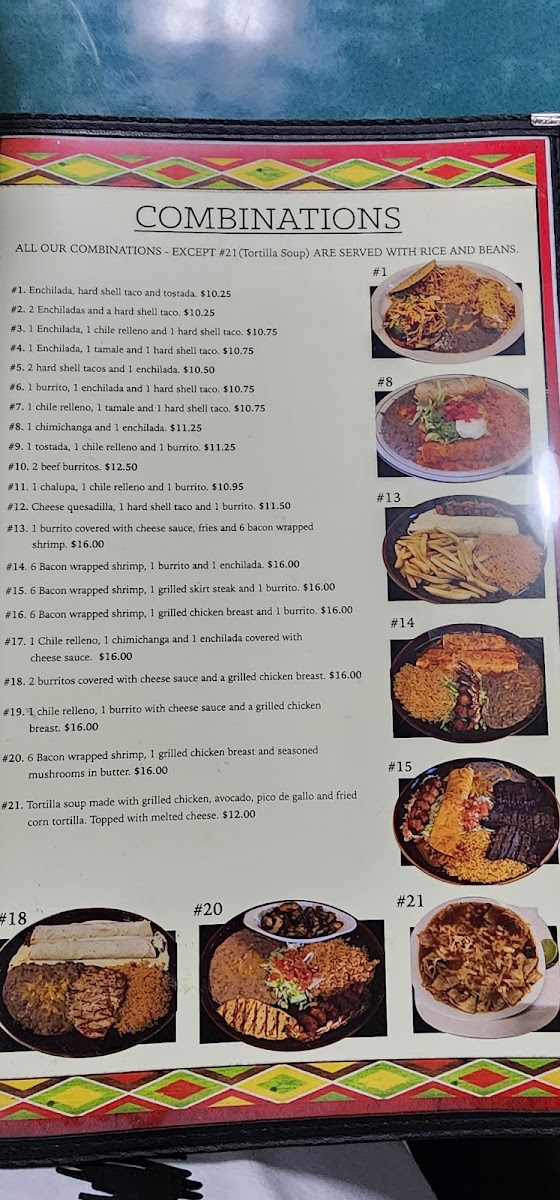 COMBINATIONS

ALL OUR COMBINATIONS - EXCEPT #21(Tortilla Soup) ARE SERVED WITH RICE AND BEANS.

#1. Enchilada, hard shell taco and tostada. $10.25

#2. 2 Enchiladas and a hard shell taco. $10.25

#3. 1 Enchilada, 1 chile relleno and 1 hard shell taco. $10.75

#4. 1 Enchilada, 1 tamale and 1 hard shell taco. $10.75

#5. 2 hard shell tacos and 1 enchilada. $10.50

#6. 1 burrito, 1 enchilada and 1 hard shell taco. $10.75

#7. 1 chile relleno, 1 tamale and 1 hard shell taco. $10.75

#8. 1 chimichanga and 1 enchilada. $11.25

#9. 1 tostada, 1 chile relleno and 1 burrito. $11.25

#10. 2 beef burritos. $12.50

#11. 1 chalupa, 1 chile relleno and 1 burrito. $10.95

#12. Cheese quesadilla, 1 hard shell taco and 1 burrito. $11.50

#13. 1 burrito covered with cheese sauce, fries and 6 bacon wrapped shrimp. $16.00

#14. 6 Bacon wrapped shrimp, 1 burrito and 1 enchilada. $16.00

#15. 6 Bacon wrapped shrimp, 1 grilled skirt steak and 1 burrito. $16.00

#16. 6 Bacon wrapped shrimp, 1 grilled chicken breast and 1 burrito. $16.00

#17. 1 Chile relleno, 1 chimichanga and 1 enchilada covered with cheese sauce. $16.00

#18. 2 burritos covered with cheese sauce and a grilled chicken breast. $16.00

#19. 1 chile relleno, 1 burrito with cheese sauce and a grilled chicken breast. $16.00

#20. 6 Bacon wrapped shrimp, 1 grilled chicken breast and seasoned mushrooms in butter. $16.00

#21. Tortilla soup made with grilled chicken, avocado, pico de gallo and fried corn tortilla. Topped with melted cheese. $12.00

#1

#8

#13

#14

#15

#18

#20

#21